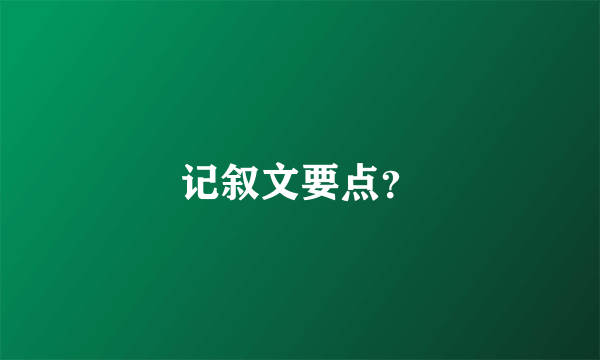 记叙文要点?